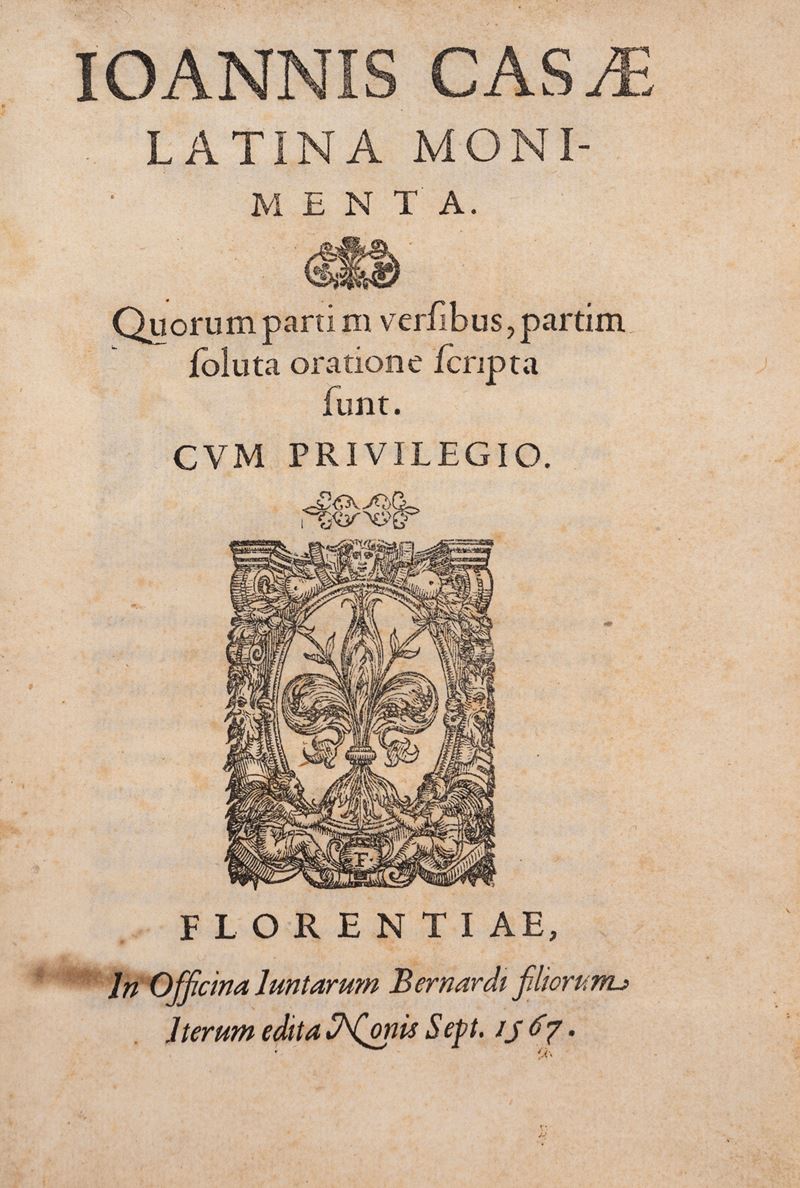 IOANNIS CASÆ LATINA MONIMENTA.

Quorum partim versibus, partim soluta oratione scripta sunt.

CVM PRIVILEGIO.

F

FLORENTIAE,

In Officina Iuntarum Bernardi filiorum
Iterum edita Nonis Sept. 1567.